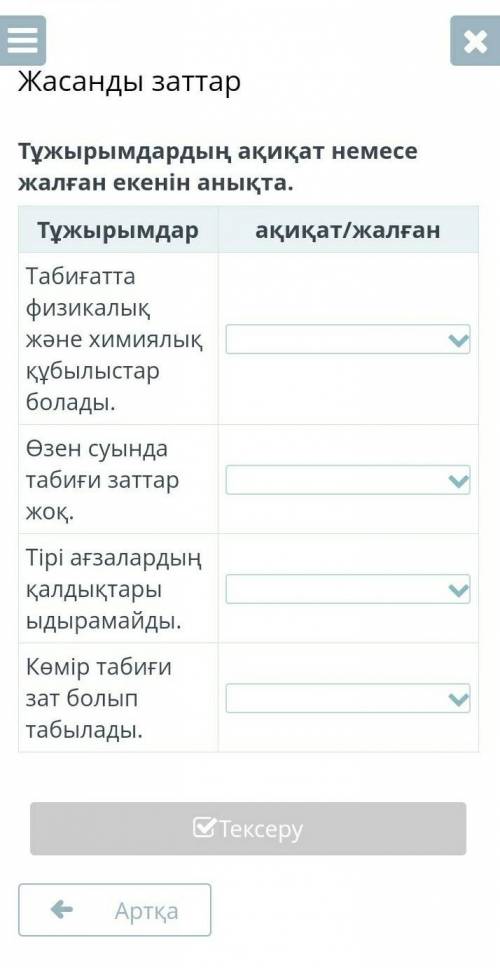 Жасанды заттар

Тұжырымдардың ақиқат немесе жалған екенін анықта.

| Тұжырымдар | ақиқат/жалған |
|---|---|
| Табиғатта физикалық және химиялық құбылыстар болады. | |
| Өзен суында табиғи заттар жоқ. | |
| Тірі ағзалардың қалдықтары ыдырамайды. | |
| Көмір табиғи зат болып табылады. | |

Тексеру

Артқа